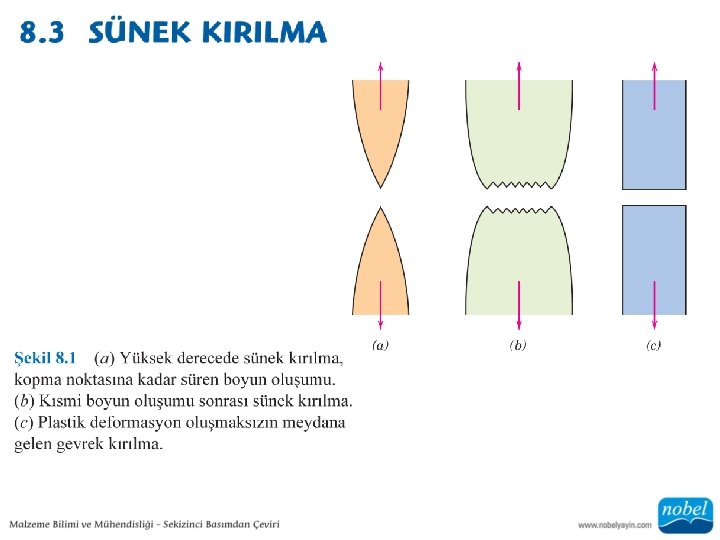 8.3 SÜNEK KIRILMA

(a)

(b)

(c)

Şekil 8.1 (a) Yüksek derecede sünek kırılma, kopma noktasına kadar süren boyun oluşumu. (b) Kısmi boyun oluşumu sonrası sünek kırılma. (c) Plastik deformasyon oluşmaksızın meydana gelen gevrek kırılma.

Malzeme Bilimi ve Mühendisliği - Sekizinci Basımdan Çeviri

www.nobelyayin.com

nobel